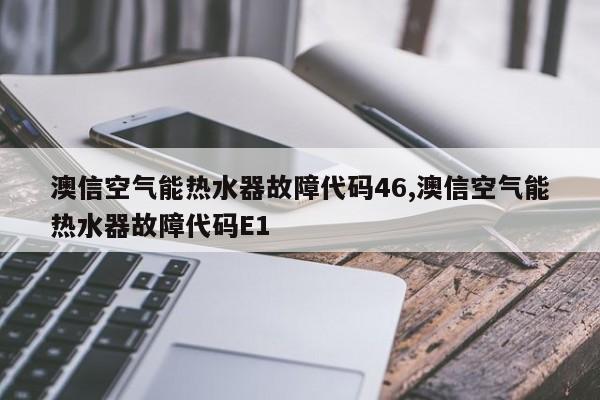 澳信空气能热水器故障代码46,澳信空气能热水器故障代码E1